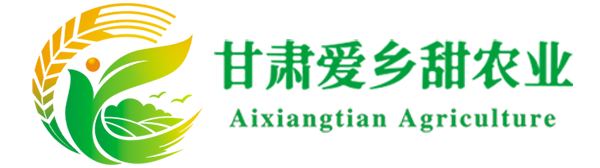 甘肃爱乡甜农业
Aixiangtian Agriculture